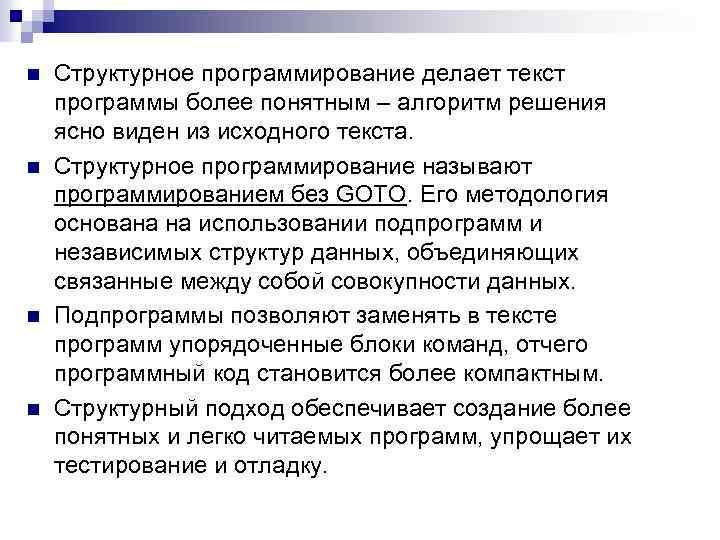 Структурное программирование делает текст программы более понятным – алгоритм решения ясно виден из исходного текста.

Структурное программирование называют программированием без GOTO. Его методология основана на использовании подпрограмм и независимых структур данных, объединяющих связанные между собой совокупности данных.

Подпрограммы позволяют заменять в тексте программ упорядоченные блоки команд, отчего программный код становится более компактным.

Структурный подход обеспечивает создание более понятных и легко читаемых программ, упрощает их тестирование и отладку.